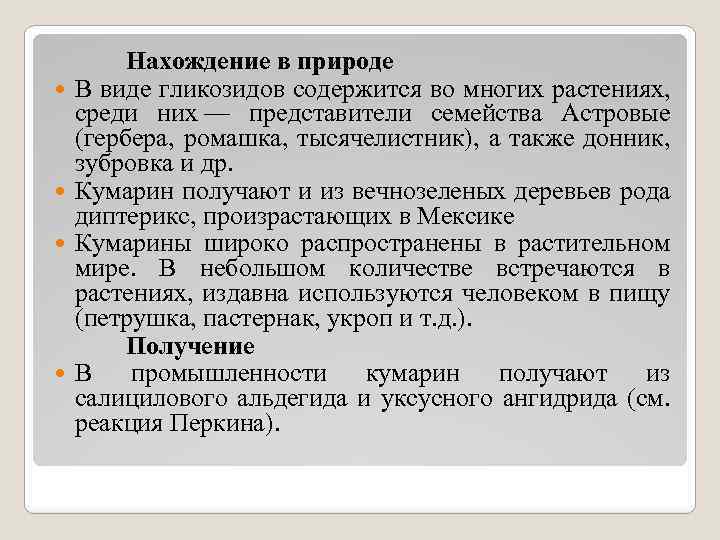 Нахождение в природе

В виде гликозидов содержится во многих растениях, среди них — представители семейства Астровые (гербера, ромашка, тысячелистник), а также донник, зубровка и др.

Кумарин получают и из вечнозеленых деревьев рода диптерикс, произрастающих в Мексике

Кумарины широко распространены в растительном мире. В небольшом количестве встречаются в растениях, издавна используются человеком в пищу (петрушка, пастернак, укроп и т.д.).

Получение

В промышленности кумарин получают из салицилового альдегида и уксусного ангидрида (см. реакция Перкина).